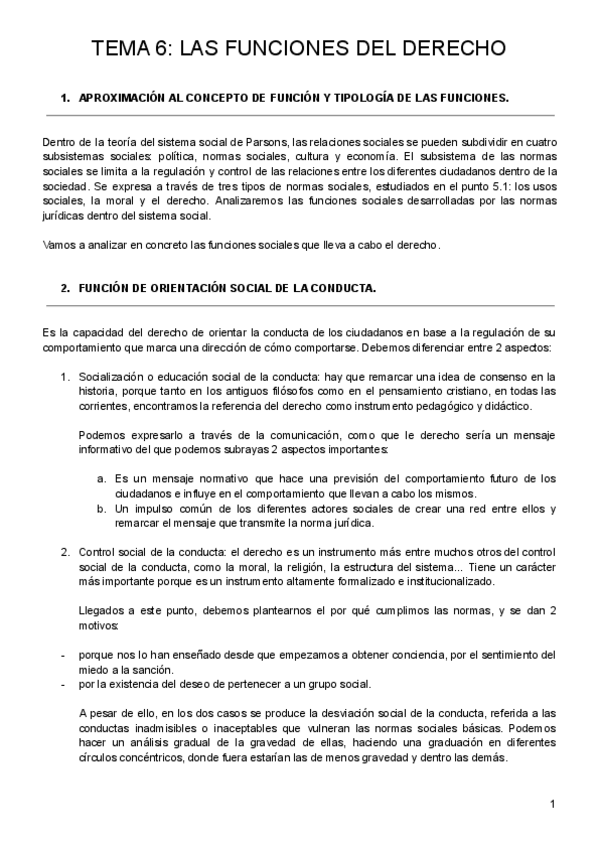 TEMA 6: LAS FUNCIONES DEL DERECHO

1. APROXIMACIÓN AL CONCEPTO DE FUNCIÓN Y TIPOLOGÍA DE LAS FUNCIONES.

Dentro de la teoría del sistema social de Parsons, las relaciones sociales se pueden subdividir en cuatro subsistemas sociales: política, normas sociales, cultura y economía. El subsistema de las normas sociales se limita a la regulación y control de las relaciones entre los diferentes ciudadanos dentro de la sociedad. Se expresa a través de tres tipos de normas sociales, estudiados en el punto 5.1: los usos sociales, la moral y el derecho. Analizaremos las funciones sociales desarrolladas por las normas jurídicas dentro del sistema social.

Vamos a analizar en concreto las funciones sociales que lleva a cabo el derecho.

2. FUNCIÓN DE ORIENTACIÓN SOCIAL DE LA CONDUCTA.

Es la capacidad del derecho de orientar la conducta de los ciudadanos en base a la regulación de su comportamiento que marca una dirección de cómo comportarse. Debemos diferenciar entre 2 aspectos:

1. Socialización o educación social de la conducta: hay que remarcar una idea de consenso en la historia, porque tanto en los antiguos filósofos como en el pensamiento cristiano, en todas las corrientes, encontramos la referencia del derecho como instrumento pedagógico y didáctico.

Podemos expresarlo a través de la comunicación, como que le derecho sería un mensaje informativo del que podemos subrayas 2 aspectos importantes:

a. Es un mensaje normativo que hace una previsión del comportamiento futuro de los ciudadanos e influye en el comportamiento que llevan a cabo los mismos.
b. Un impulso común de los diferentes actores sociales de crear una red entre ellos y remarcar el mensaje que transmite la norma jurídica.

2. Control social de la conducta: el derecho es un instrumento más entre muchos otros del control social de la conducta, como la moral, la religión, la estructura del sistema... Tiene un carácter más importante porque es un instrumento altamente formalizado e institucionalizado.

Llegados a este punto, debemos plantearnos el por qué cumplimos las normas, y se dan 2 motivos:

- porque nos lo han enseñado desde que empezamos a obtener conciencia, por el sentimiento del miedo a la sanción.
- por la existencia del deseo de pertenecer a un grupo social.

A pesar de ello, en los dos casos se produce la desviación social de la conducta, referida a las conductas inadmisibles o inaceptables que vulneran las normas sociales básicas. Podemos hacer un análisis gradual de la gravedad de ellas, haciendo una graduación en diferentes círculos concéntricos, donde fuera estarían las de menos gravedad y dentro las demás.

1